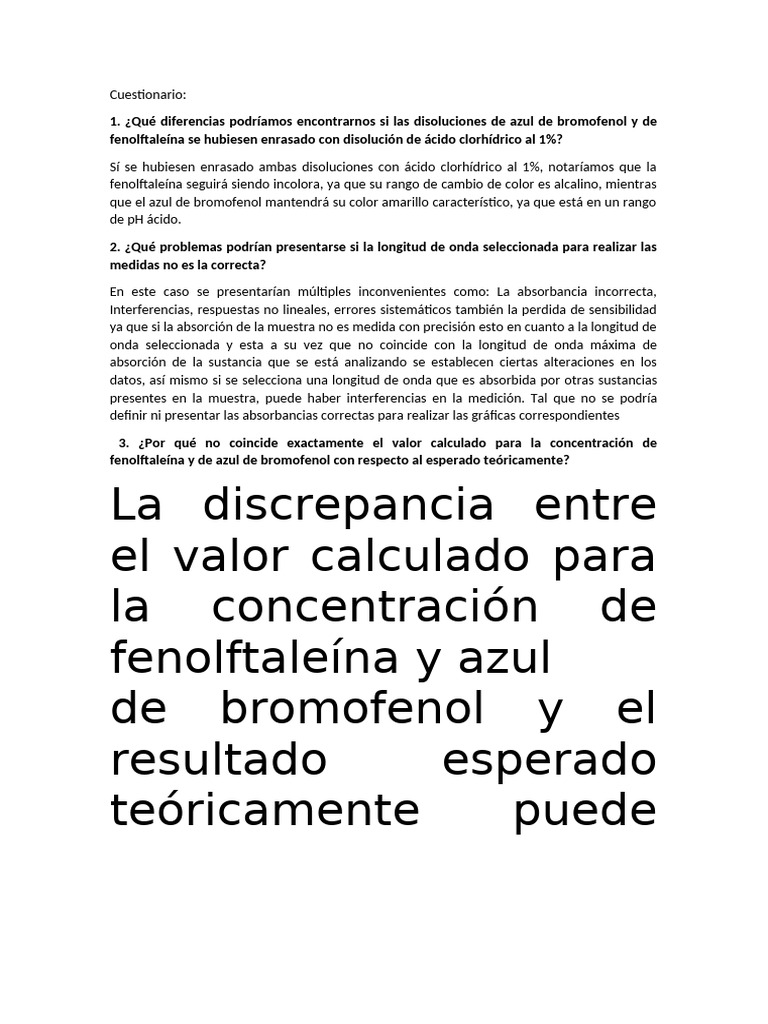 Cuestionario:

1. ¿Qué diferencias podríamos encontrarnos si las disoluciones de azul de bromofenol y de fenolftaleína se hubiesen enrasado con disolución de ácido clorhídrico al 1%?

Sí se hubiesen enrasado ambas disoluciones con ácido clorhídrico al 1%, notaríamos que la fenolftaleína seguirá siendo incolora, ya que su rango de cambio de color es alcalino, mientras que el azul de bromofenol mantendrá su color amarillo característico, ya que está en un rango de pH ácido.

2. ¿Qué problemas podrían presentarse si la longitud de onda seleccionada para realizar las medidas no es la correcta?

En este caso se presentarían múltiples inconvenientes como: La absorbancia incorrecta, Interferencias, respuestas no lineales, errores sistemáticos también la perdida de sensibilidad ya que si la absorción de la muestra no es medida con precisión esto en cuanto a la longitud de onda seleccionada y esta a su vez que no coincide con la longitud de onda máxima de absorción de la sustancia que se está analizando se establecen ciertas alteraciones en los datos, así mismo si se selecciona una longitud de onda que es absorbida por otras sustancias presentes en la muestra, puede haber interferencias en la medición. Tal que no se podría definir ni presentar las absorbancias correctas para realizar las gráficas correspondientes

3. ¿Por qué no coincide exactamente el valor calculado para la concentración de fenolftaleína y de azul de bromofenol con respecto al esperado teóricamente?

La discrepancia entre el valor calculado para la concentración de fenolftaleína y azul de bromofenol y el resultado esperado teóricamente puede